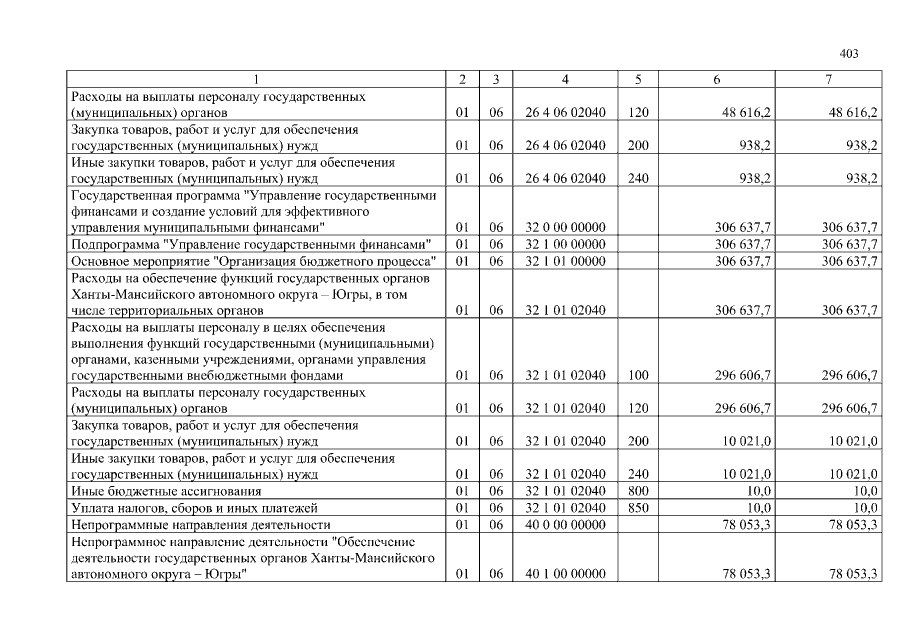 403

| 1 | 2 | 3 | 4 | 5 | 6 | 7 |
|---|---|---|---|---|---|---|
| Расходы на выплаты персоналу государственных (муниципальных) органов | 01 | 06 | 26 4 06 02040 | 120 | 48 616,2 | 48 616,2 |
| Закупка товаров, работ и услуг для обеспечения государственных (муниципальных) нужд | 01 | 06 | 26 4 06 02040 | 200 | 938,2 | 938,2 |
| Иные закупки товаров, работ и услуг для обеспечения государственных (муниципальных) нужд | 01 | 06 | 26 4 06 02040 | 240 | 938,2 | 938,2 |
| Государственная программа "Управление государственными финансами и создание условий для эффективного управления муниципальными финансами" | 01 | 06 | 32 0 00 00000 |  | 306 637,7 | 306 637,7 |
| Подпрограмма "Управление государственными финансами" | 01 | 06 | 32 1 00 00000 |  | 306 637,7 | 306 637,7 |
| Основное мероприятие "Организация бюджетного процесса" | 01 | 06 | 32 1 01 00000 |  | 306 637,7 | 306 637,7 |
| Расходы на обеспечение функций государственных органов Ханты-Мансийского автономного округа – Югры, в том числе территориальных органов | 01 | 06 | 32 1 01 02040 |  | 306 637,7 | 306 637,7 |
| Расходы на выплаты персоналу в целях обеспечения выполнения функций государственными (муниципальными) органами, казенными учреждениями, органами управления государственными внебюджетными фондами | 01 | 06 | 32 1 01 02040 | 100 | 296 606,7 | 296 606,7 |
| Расходы на выплаты персоналу государственных (муниципальных) органов | 01 | 06 | 32 1 01 02040 | 120 | 296 606,7 | 296 606,7 |
| Закупка товаров, работ и услуг для обеспечения государственных (муниципальных) нужд | 01 | 06 | 32 1 01 02040 | 200 | 10 021,0 | 10 021,0 |
| Иные закупки товаров, работ и услуг для обеспечения государственных (муниципальных) нужд | 01 | 06 | 32 1 01 02040 | 240 | 10 021,0 | 10 021,0 |
| Иные бюджетные ассигнования | 01 | 06 | 32 1 01 02040 | 800 | 10,0 | 10,0 |
| Уплата налогов, сборов и иных платежей | 01 | 06 | 32 1 01 02040 | 850 | 10,0 | 10,0 |
| Непрограммные направления деятельности | 01 | 06 | 40 0 00 00000 |  | 78 053,3 | 78 053,3 |
| Непрограммное направление деятельности "Обеспечение деятельности государственных органов Ханты-Мансийского автономного округа – Югры" | 01 | 06 | 40 1 00 00000 |  | 78 053,3 | 78 053,3 |